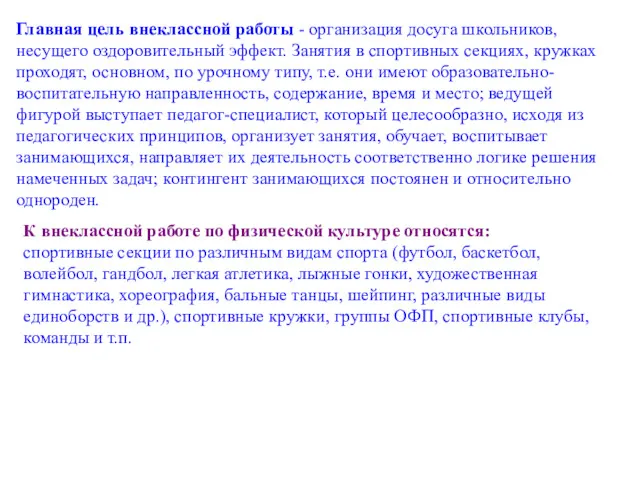 Главная цель внеклассной работы - организация досуга школьников, несущего оздоровительный эффект. Занятия в спортивных секциях, кружках проходят, основном, по урочному типу, т.е. они имеют образовательно-воспитательную направленность, содержание, время и место; ведущей фигурой выступает педагог-специалист, который целесообразно, исходя из педагогических принципов, организует занятия, обучает, воспитывает занимающихся, направляет их деятельность соответственно логике решения намеченных задач; контингент занимающихся постоянен и относительно однороден.

К внеклассной работе по физической культуре относятся:
спортивные секции по различным видам спорта (футбол, баскетбол, волейбол, гандбол, легкая атлетика, лыжные гонки, художественная гимнастика, хореография, бальные танцы, шейпинг, различные виды единоборств и др.), спортивные кружки, группы ОФП, спортивные клубы, команды и т.п.